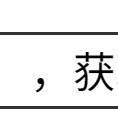 ，获